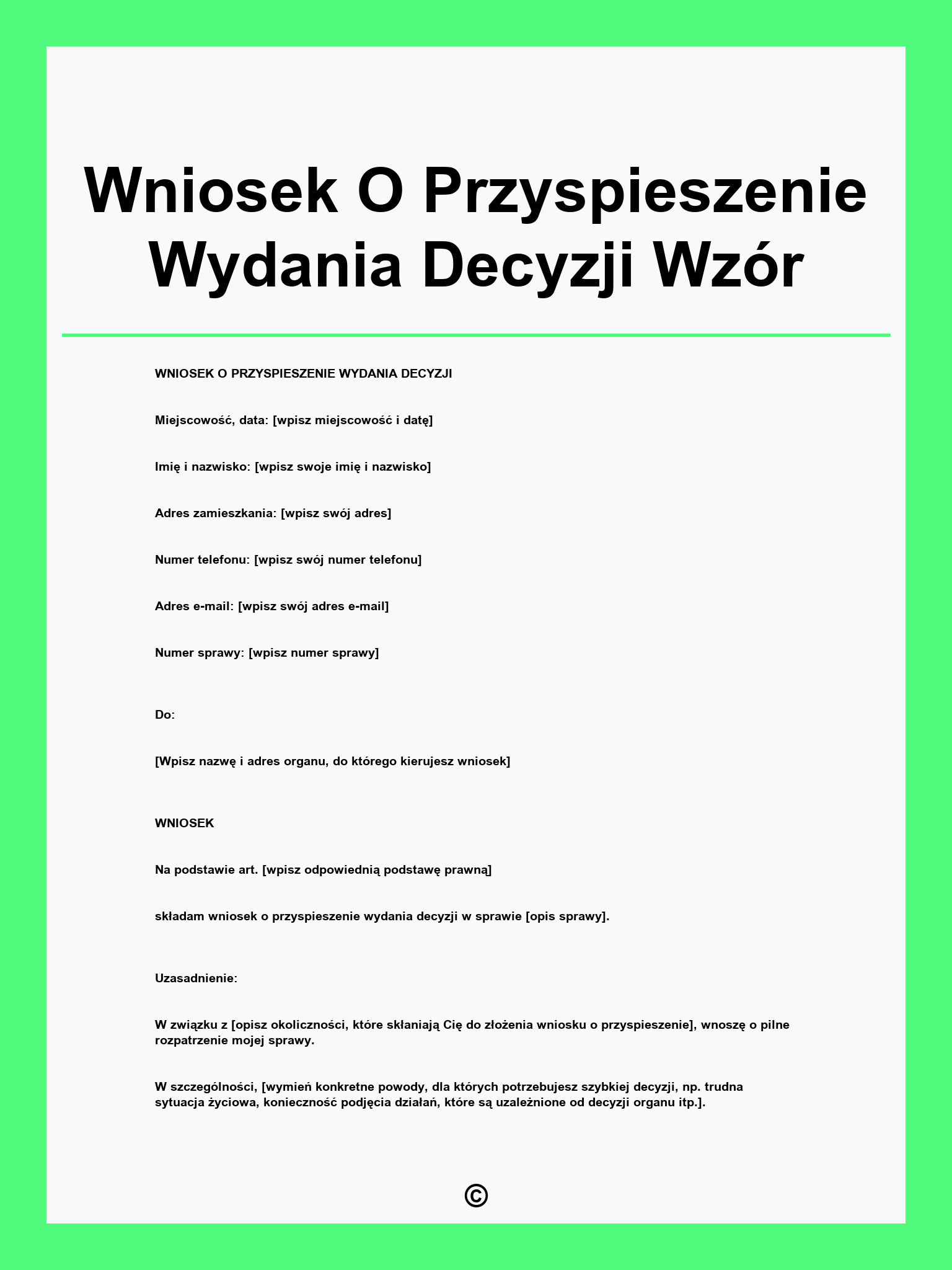 Wniosek O Przyspieszenie Wydania Decyzji Wzór

WNIOSEK O PRZYSPIESZENIE WYDANIA DECYZJI

Miejscowość, data: [wpisz miejscowość i datę]

Imię i nazwisko: [wpisz swoje imię i nazwisko]

Adres zamieszkania: [wpisz swój adres]

Numer telefonu: [wpisz swój numer telefonu]

Adres e-mail: [wpisz swój adres e-mail]

Numer sprawy: [wpisz numer sprawy]

Do:

[Wpisz nazwę i adres organu, do którego kierujesz wniosek]

WNIOSEK

Na podstawie art. [wpisz odpowiednią podstawę prawną]

składam wniosek o przyspieszenie wydania decyzji w sprawie [opis sprawy].

Uzasadnienie:

W związku z [opisz okoliczności, które skłaniają Cię do złożenia wniosku o przyspieszenie], wnoszę o pilne rozpatrzenie mojej sprawy.

W szczególności, [wymień konkretne powody, dla których potrzebujesz szybkiej decyzji, np. trudna sytuacja życiowa, konieczność podjęcia działań, które są uzależnione od decyzji organu itp.].

©